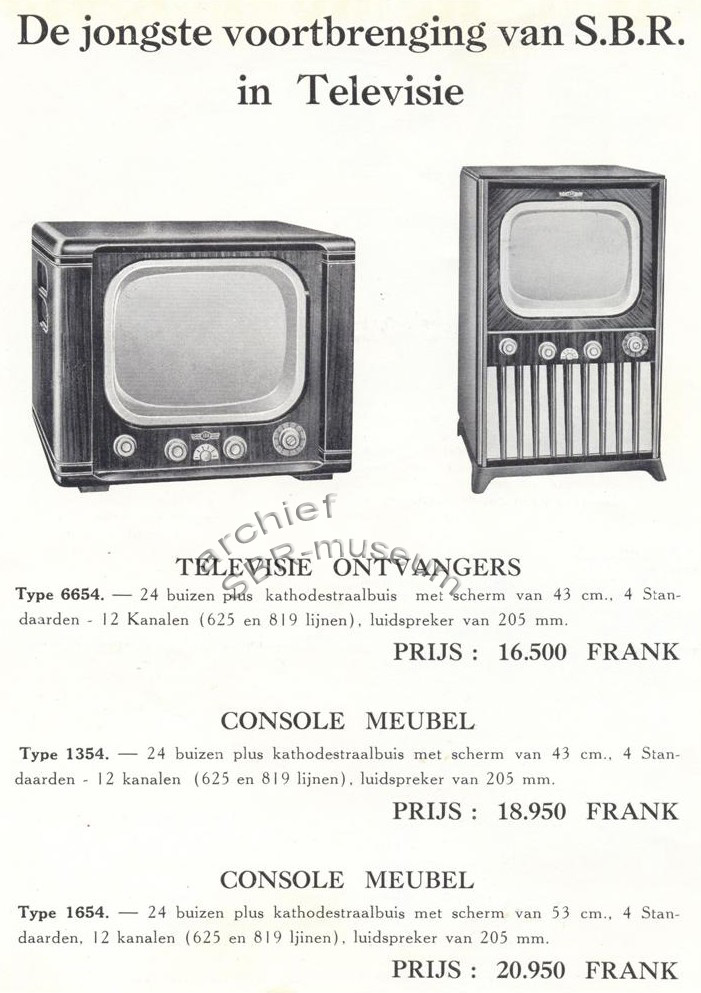 De jongste voortbrenging van S.B.R. in Televisie

archief SBR-museum

TELEVISIE ONTVANGERS

Type 6654. — 24 buizen plus kathodestraalbuis met scherm van 43 cm., 4 Standaarden - 12 Kanalen (625 en 819 lijnen), luidspreker van 205 mm.

PRIJS : 16.500 FRANK

CONSOLE MEUBEL

Type 1354. — 24 buizen plus kathodestraalbuis met scherm van 43 cm., 4 Standaarden - 12 kanalen (625 en 819 lijnen), luidspreker van 205 mm.

PRIJS : 18.950 FRANK

CONSOLE MEUBEL

Type 1654. — 24 buizen plus kathodestraalbuis met scherm van 53 cm., 4 Standaarden, 12 kanalen (625 en 819 lijnen), luidspreker van 205 mm.

PRIJS : 20.950 FRANK